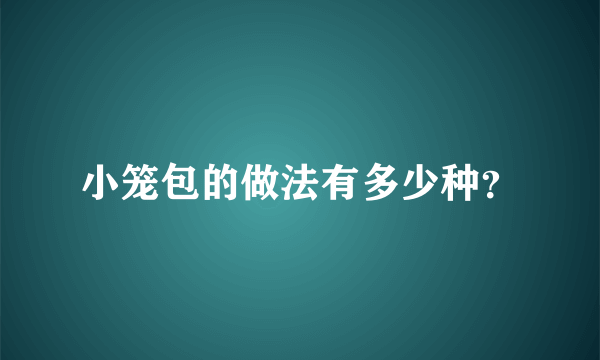 小笼包的做法有多少种?